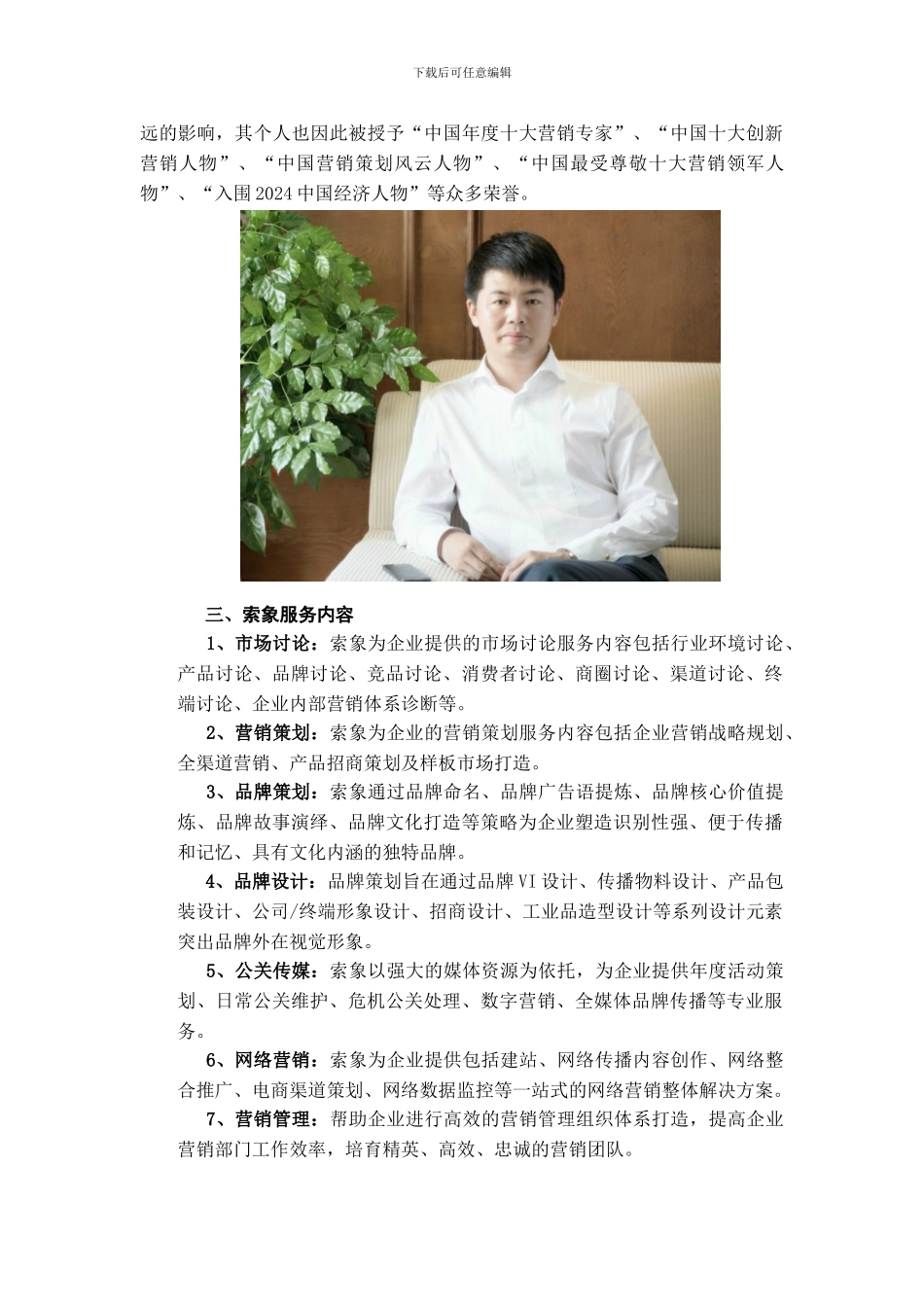 下载后可任意编辑

远的影响，其个人也因此被授予“中国年度十大营销专家”、“中国十大创新营销人物”、“中国营销策划风云人物”、“中国最受尊敬十大营销领军人物”、“入围2024中国经济人物”等众多荣誉。

三、索象服务内容

1、市场讨论：索象为企业提供的市场讨论服务内容包括行业环境讨论、产品讨论、品牌讨论、竞品讨论、消费者讨论、商圈讨论、渠道讨论、终端讨论、企业内部营销体系诊断等。

2、营销策划：索象为企业的营销策划服务内容包括企业营销战略规划、全渠道营销、产品招商策划及样板市场打造。

3、品牌策划：索象通过品牌命名、品牌广告语提炼、品牌核心价值提炼、品牌故事演绎、品牌文化打造等策略为企业塑造识别性强、便于传播和记忆、具有文化内涵的独特品牌。

4、品牌设计：品牌策划旨在通过品牌VI设计、传播物料设计、产品包装设计、公司/终端形象设计、招商设计、工业品造型设计等系列设计元素突出品牌外在视觉形象。

5、公关传媒：索象以强大的媒体资源为依托，为企业提供年度活动策划、日常公关维护、危机公关处理、数字营销、全媒体品牌传播等专业服务。

6、网络营销：索象为企业提供包括建站、网络传播内容创作、网络整合推广、电商渠道策划、网络数据监控等一站式的网络营销整体解决方案。

7、营销管理：帮助企业进行高效的营销管理组织体系打造，提高企业营销部门工作效率，培育精英、高效、忠诚的营销团队。